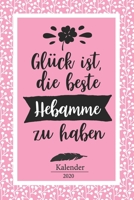 Glück ist, die beste Hebamme zu haben

Kalender
2020